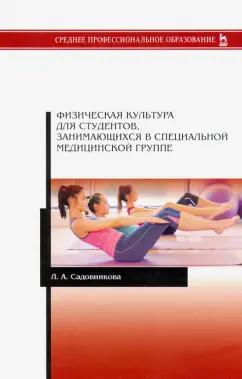 СРЕДНЕЕ ПРОФЕССИОНАЛЬНОЕ ОБРАЗОВАНИЕ

ФИЗИЧЕСКАЯ КУЛЬТУРА ДЛЯ СТУДЕНТОВ, ЗАНИМАЮЩИХСЯ В СПЕЦИАЛЬНОЙ МЕДИЦИНСКОЙ ГРУППЕ

Л. А. Садовникова